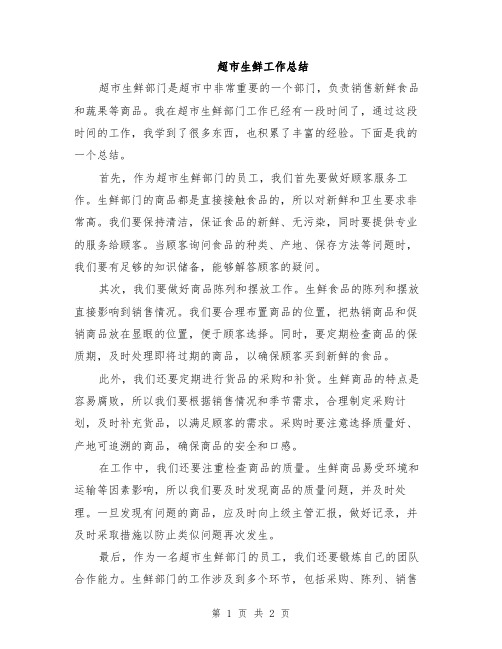 超市生鲜工作总结

超市生鲜部门是超市中非常重要的一个部门，负责销售新鲜食品和蔬果等商品。我在超市生鲜部门工作已经有一段时间了，通过这段时间的工作，我学到了很多东西，也积累了丰富的经验。下面是我的一个总结。

首先，作为超市生鲜部门的员工，我们首先要做好顾客服务工作。生鲜部门的商品都是直接接触食品的，所以对新鲜和卫生要求非常高。我们要保持清洁，保证食品的新鲜、无污染，同时要提供专业的服务给顾客。当顾客询问食品的种类、产地、保存方法等问题时，我们要有足够的知识储备，能够解答顾客的疑问。

其次，我们要做好商品陈列和摆放工作。生鲜食品的陈列和摆放直接影响到销售情况。我们要合理布置商品的位置，把热销商品和促销商品放在显眼的位置，便于顾客选择。同时，要定期检查商品的保质期，及时处理即将过期的商品，以确保顾客买到新鲜的食品。

此外，我们还要定期进行货品的采购和补货。生鲜商品的特点是容易腐败，所以我们要根据销售情况和季节需求，合理制定采购计划，及时补充货品，以满足顾客的需求。采购时要注意选择质量好、产地可追溯的商品，确保商品的安全和口感。

在工作中，我们还要注重检查商品的质量。生鲜商品易受环境和运输等因素影响，所以我们要及时发现商品的质量问题，并及时处理。一旦发现有问题的商品，应及时向上级主管汇报，做好记录，并及时采取措施以防止类似问题再次发生。

最后，作为一名超市生鲜部门的员工，我们还要锻炼自己的团队合作能力。生鲜部门的工作涉及到多个环节，包括采购、陈列、销售

第 1 页 共 2 页